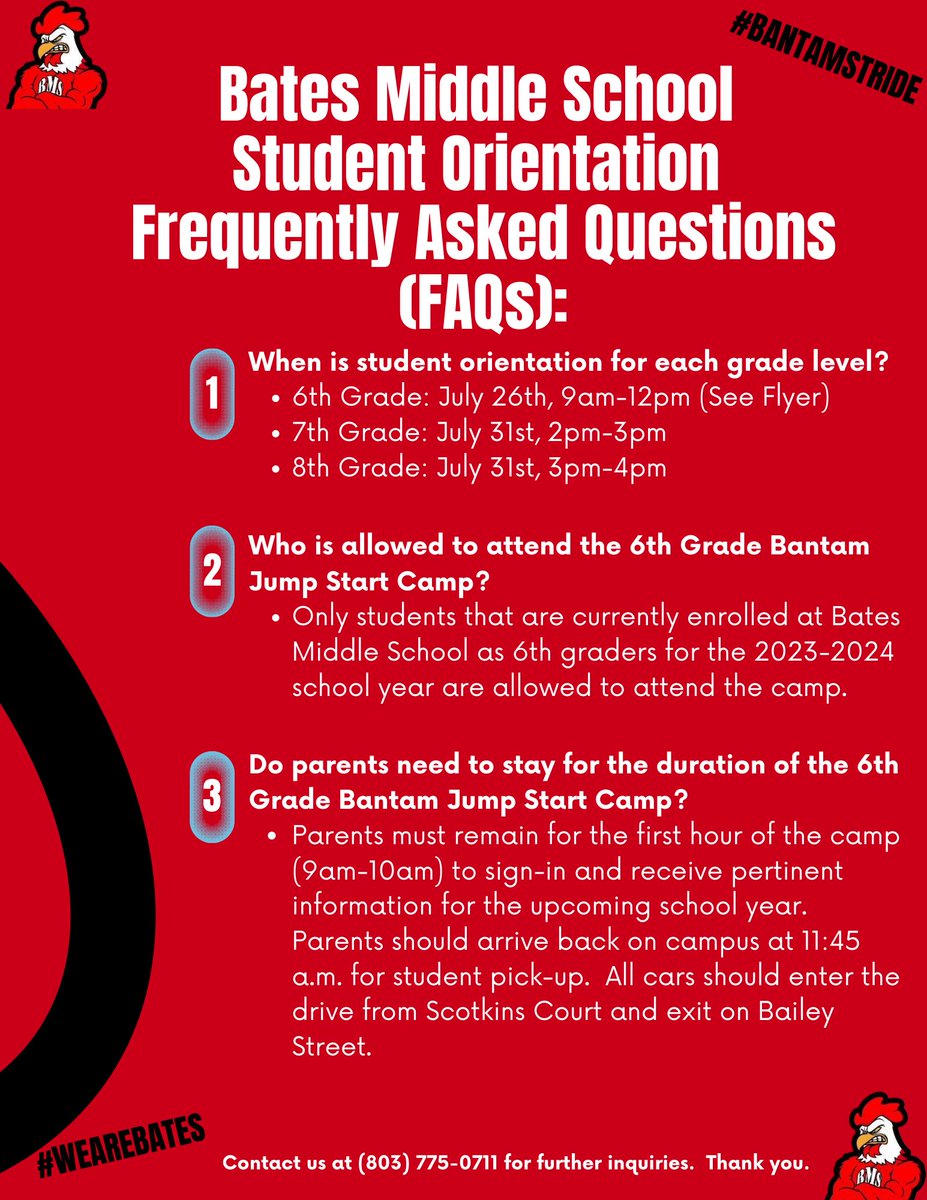 BMS

#BANTAMSTRIDE

Bates Middle School
Student Orientation
Frequently Asked Questions
(FAQs):

1 When is student orientation for each grade level?
• 6th Grade: July 26th, 9am-12pm (See Flyer)
• 7th Grade: July 31st, 2pm-3pm
• 8th Grade: July 31st, 3pm-4pm

2 Who is allowed to attend the 6th Grade Bantam Jump Start Camp?
• Only students that are currently enrolled at Bates Middle School as 6th graders for the 2023-2024 school year are allowed to attend the camp.

3 Do parents need to stay for the duration of the 6th Grade Bantam Jump Start Camp?
• Parents must remain for the first hour of the camp (9am-10am) to sign-in and receive pertinent information for the upcoming school year. Parents should arrive back on campus at 11:45 a.m. for student pick-up. All cars should enter the drive from Scotkins Court and exit on Bailey Street.

#WEAREBATES

Contact us at (803) 775-0711 for further inquiries. Thank you.

BMS